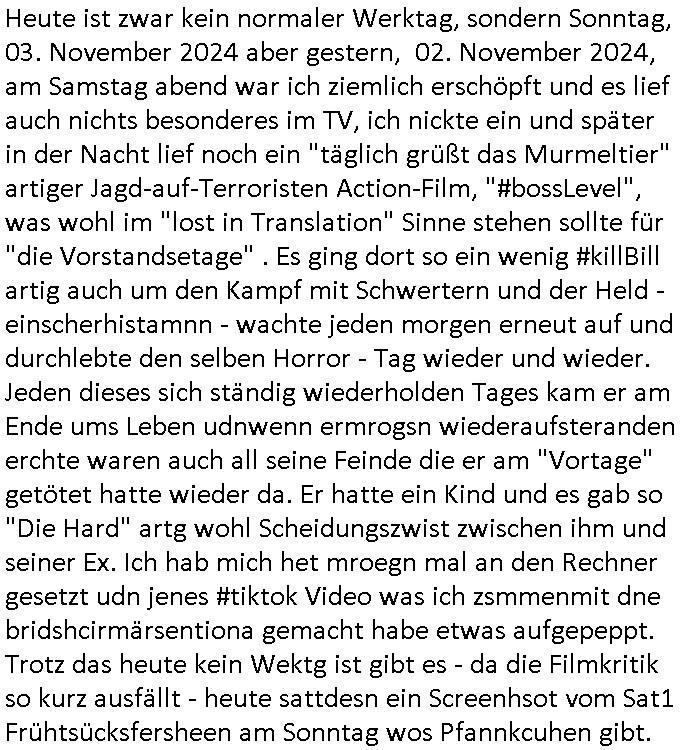 Heute ist zwar kein normaler Werktag, sondern Sonntag, 03. November 2024 aber gestern,  02. November 2024, am Samstag abend war ich ziemlich erschöpft und es lief auch nichts besonderes im TV, ich nickte ein und später in der Nacht lief noch ein "täglich grüßt das Murmeltier" artiger Jagd-auf-Terroristen Action-Film, "#bossLevel", was wohl im "lost in Translation" Sinne stehen sollte für "die Vorstandsetage" . Es ging dort so ein wenig #killBill artig auch um den Kampf mit Schwertern und der Held - einscherhistamnn - wachte jeden morgen erneut auf und durchlebte den selben Horror - Tag wieder und wieder. Jeden dieses sich ständig wiederholden Tages kam er am Ende ums Leben udnwenn ermrogsn wiederaufsteranden erchte waren auch all seine Feinde die er am "Vortage" getötet hatte wieder da. Er hatte ein Kind und es gab so "Die Hard" artg wohl Scheidungszwist zwischen ihm und seiner Ex. Ich hab mich het mroegn mal an den Rechner gesetzt udn jenes #tiktok Video was ich zsmmenmit dne bridshcirmärsentiona gemacht habe etwas aufgepeppt. Trotz das heute kein Wektg ist gibt es - da die Filmkritik so kurz ausfällt - heute sattdesn ein Screenhsot vom Sat1 Frühtsücksfersheen am Sonntag wos Pfannkcuhen gibt.